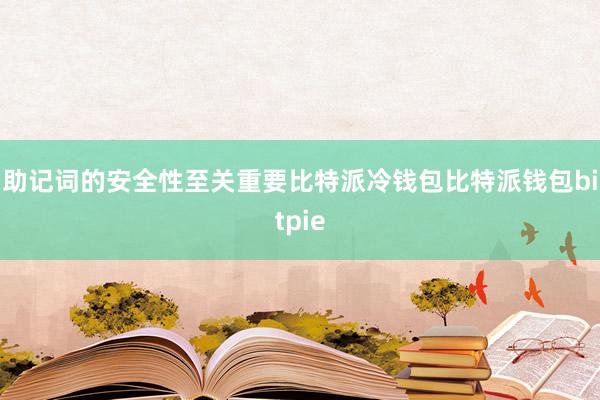 助记词的安全性至关重要比特派冷钱包比特派钱包bitpie